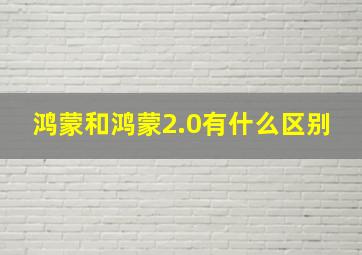 鸿蒙和鸿蒙2.0有什么区别